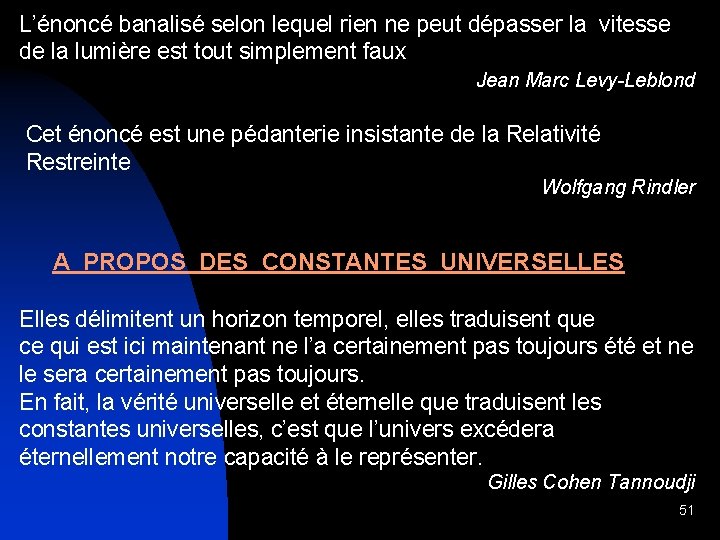 L'énoncé banalisé selon lequel rien ne peut dépasser la vitesse de la lumière est tout simplement faux

Jean Marc Levy-Leblond

Cet énoncé est une pédanterie insistante de la Relativité Restreinte

Wolfgang Rindler

A PROPOS DES CONSTANTES UNIVERSELLES

Elles délimitent un horizon temporel, elles traduisent que ce qui est ici maintenant ne l'a certainement pas toujours été et ne le sera certainement pas toujours.
En fait, la vérité universelle et éternelle que traduisent les constantes universelles, c'est que l'univers excédera éternellement notre capacité à le représenter.

Gilles Cohen Tannoudji

51